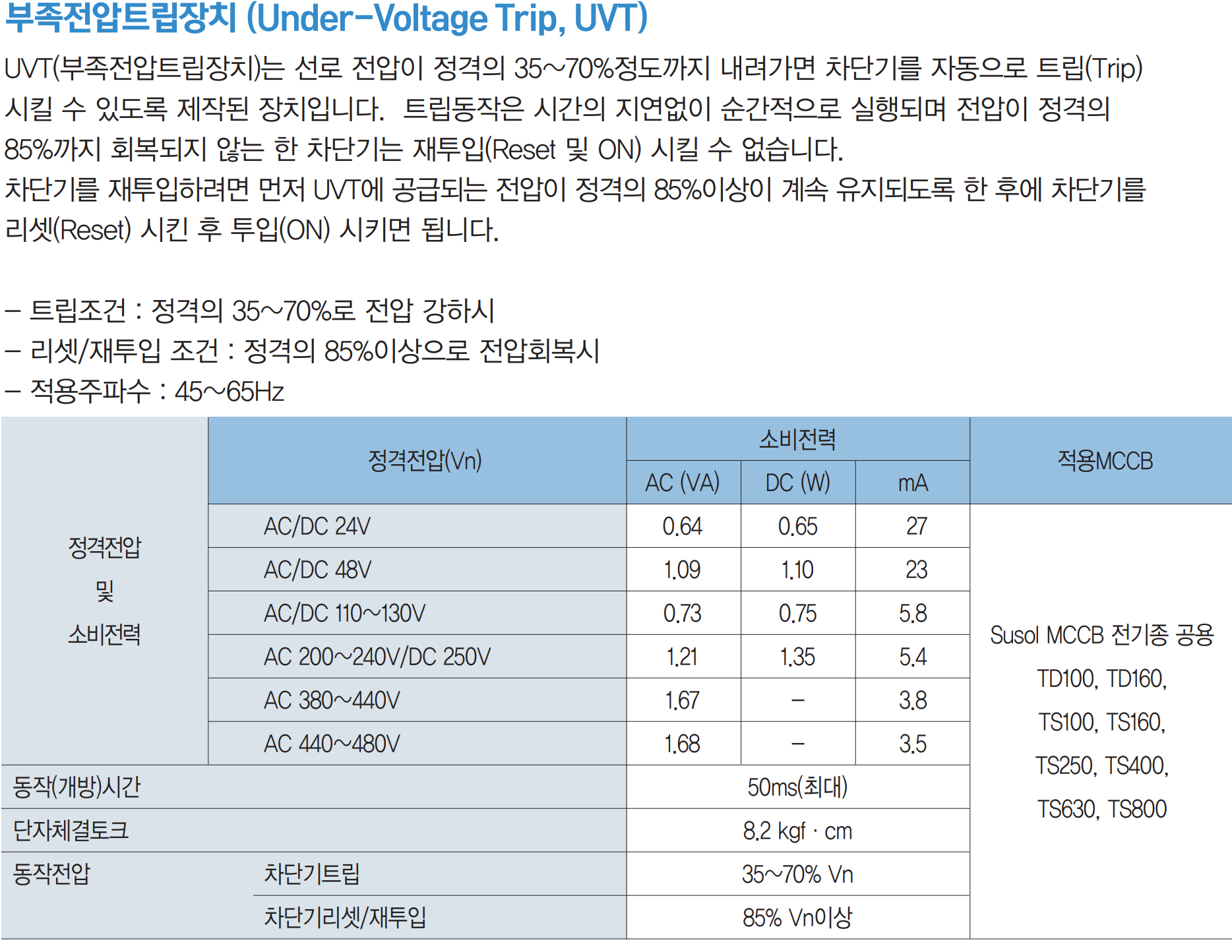 부족전압트립장치 (Under-Voltage Trip, UVT)

UVT(부족전압트립장치)는 선로 전압이 정격의 35~70%정도까지 내려가면 차단기를 자동으로 트립(Trip) 시킬 수 있도록 제작된 장치입니다. 트립동작은 시간의 지연없이 순간적으로 실행되며 전압이 정격의 85%까지 회복되지 않는 한 차단기는 재투입(Reset 및 ON) 시킬 수 없습니다.
차단기를 재투입하려면 먼저 UVT에 공급되는 전압이 정격의 85%이상이 계속 유지되도록 한 후에 차단기를 리셋(Reset) 시킨 후 투입(ON) 시키면 됩니다.

- 트립조건 : 정격의 35~70%로 전압 강하시
- 리셋/재투입 조건 : 정격의 85%이상으로 전압회복시
- 적용주파수 : 45~65Hz

|  | 정격전압(Vn) | 소비전력 |  |  | 적용MCCB |
|---|---|---|---|---|---|
|  |  | AC (VA) | DC (W) | mA |  |
| 정격전압 및 소비전력 | AC/DC 24V | 0.64 | 0.65 | 27 | Susol MCCB 전기종 공용 TD100, TD160, TS100, TS160, TS250, TS400, TS630, TS800 |
|  | AC/DC 48V | 1.09 | 1.10 | 23 |  |
|  | AC/DC 110~130V | 0.73 | 0.75 | 5.8 |  |
|  | AC 200~240V/DC 250V | 1.21 | 1.35 | 5.4 |  |
|  | AC 380~440V | 1.67 | - | 3.8 |  |
|  | AC 440~480V | 1.68 | - | 3.5 |  |
| 동작(개방)시간 |  | 50ms(최대) |  |  |  |
| 단자체결토크 |  | 8.2 kgf · cm |  |  |  |
| 동작전압 | 차단기트립 | 35~70% Vn |  |  |  |
|  | 차단기리셋/재투입 | 85% Vn이상 |  |  |  |